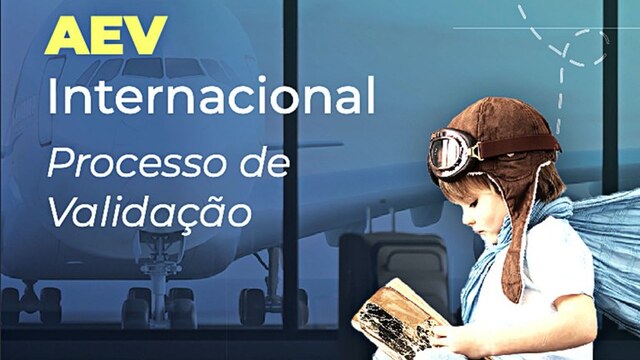 AEV
Internacional
Processo de
Validação